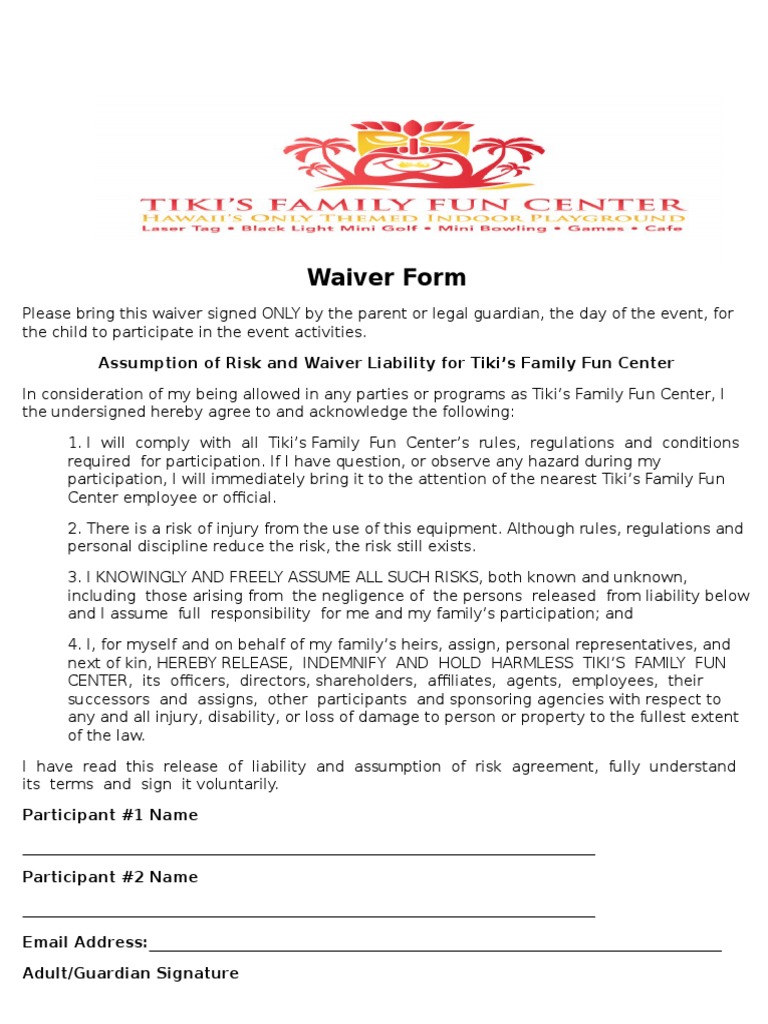 TIKI'S FAMILY FUN CENTER
HAWAII'S ONLY THEMED INDOOR PLAYGROUND
Laser Tag • Black Light Mini Golf • Mini Bowling • Games • Cafe

Waiver Form

Please bring this waiver signed ONLY by the parent or legal guardian, the day of the event, for the child to participate in the event activities.

Assumption of Risk and Waiver Liability for Tiki's Family Fun Center

In consideration of my being allowed in any parties or programs as Tiki's Family Fun Center, I the undersigned hereby agree to and acknowledge the following:

1. I will comply with all Tiki's Family Fun Center's rules, regulations and conditions required for participation. If I have question, or observe any hazard during my participation, I will immediately bring it to the attention of the nearest Tiki's Family Fun Center employee or official.

2. There is a risk of injury from the use of this equipment. Although rules, regulations and personal discipline reduce the risk, the risk still exists.

3. I KNOWINGLY AND FREELY ASSUME ALL SUCH RISKS, both known and unknown, including those arising from the negligence of the persons released from liability below and I assume full responsibility for me and my family's participation; and

4. I, for myself and on behalf of my family's heirs, assign, personal representatives, and next of kin, HEREBY RELEASE, INDEMNIFY AND HOLD HARMLESS TIKI'S FAMILY FUN CENTER, its officers, directors, shareholders, affiliates, agents, employees, their successors and assigns, other participants and sponsoring agencies with respect to any and all injury, disability, or loss of damage to person or property to the fullest extent of the law.

I have read this release of liability and assumption of risk agreement, fully understand its terms and sign it voluntarily.

Participant #1 Name

Participant #2 Name

Email Address:

Adult/Guardian Signature